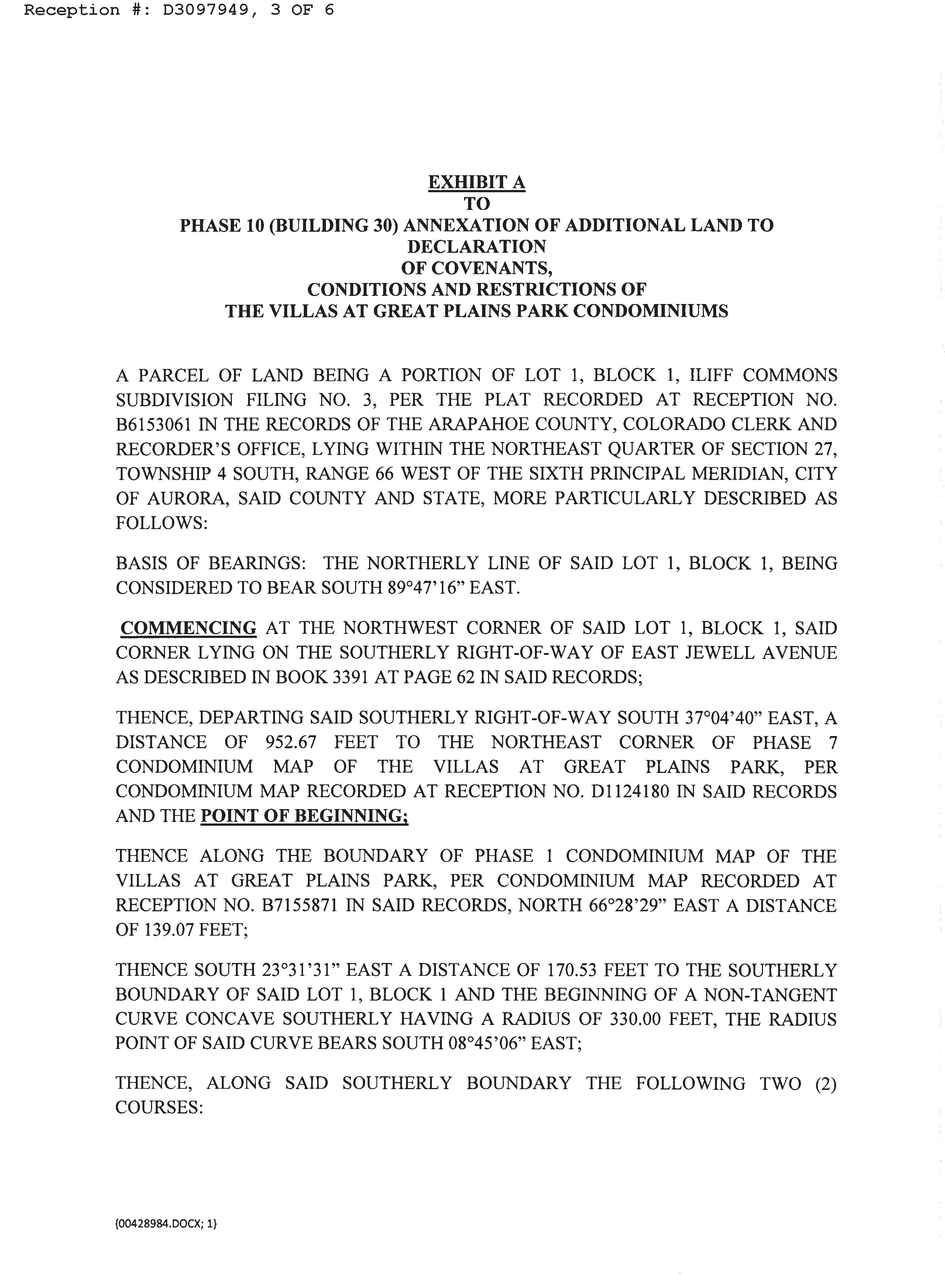 Reception #: D3097949, 3 OF 6

EXHIBIT A
TO
PHASE 10 (BUILDING 30) ANNEXATION OF ADDITIONAL LAND TO DECLARATION
OF COVENANTS,
CONDITIONS AND RESTRICTIONS OF
THE VILLAS AT GREAT PLAINS PARK CONDOMINIUMS

A PARCEL OF LAND BEING A PORTION OF LOT 1, BLOCK 1, ILIFF COMMONS SUBDIVISION FILING NO. 3, PER THE PLAT RECORDED AT RECEPTION NO. B6153061 IN THE RECORDS OF THE ARAPAHOE COUNTY, COLORADO CLERK AND RECORDER'S OFFICE, LYING WITHIN THE NORTHEAST QUARTER OF SECTION 27, TOWNSHIP 4 SOUTH, RANGE 66 WEST OF THE SIXTH PRINCIPAL MERIDIAN, CITY OF AURORA, SAID COUNTY AND STATE, MORE PARTICULARLY DESCRIBED AS FOLLOWS:

BASIS OF BEARINGS: THE NORTHERLY LINE OF SAID LOT 1, BLOCK 1, BEING CONSIDERED TO BEAR SOUTH 89°47'16" EAST.

COMMENCING AT THE NORTHWEST CORNER OF SAID LOT 1, BLOCK 1, SAID CORNER LYING ON THE SOUTHERLY RIGHT-OF-WAY OF EAST JEWELL AVENUE AS DESCRIBED IN BOOK 3391 AT PAGE 62 IN SAID RECORDS;

THENCE, DEPARTING SAID SOUTHERLY RIGHT-OF-WAY SOUTH 37°04'40" EAST, A DISTANCE OF 952.67 FEET TO THE NORTHEAST CORNER OF PHASE 7 CONDOMINIUM MAP OF THE VILLAS AT GREAT PLAINS PARK, PER CONDOMINIUM MAP RECORDED AT RECEPTION NO. D1124180 IN SAID RECORDS AND THE POINT OF BEGINNING;

THENCE ALONG THE BOUNDARY OF PHASE 1 CONDOMINIUM MAP OF THE VILLAS AT GREAT PLAINS PARK, PER CONDOMINIUM MAP RECORDED AT RECEPTION NO. B7155871 IN SAID RECORDS, NORTH 66°28'29" EAST A DISTANCE OF 139.07 FEET;

THENCE SOUTH 23°31'31" EAST A DISTANCE OF 170.53 FEET TO THE SOUTHERLY BOUNDARY OF SAID LOT 1, BLOCK 1 AND THE BEGINNING OF A NON-TANGENT CURVE CONCAVE SOUTHERLY HAVING A RADIUS OF 330.00 FEET, THE RADIUS POINT OF SAID CURVE BEARS SOUTH 08°45'06" EAST;

THENCE, ALONG SAID SOUTHERLY BOUNDARY THE FOLLOWING TWO (2) COURSES:

{00428984.DOCX; 1}